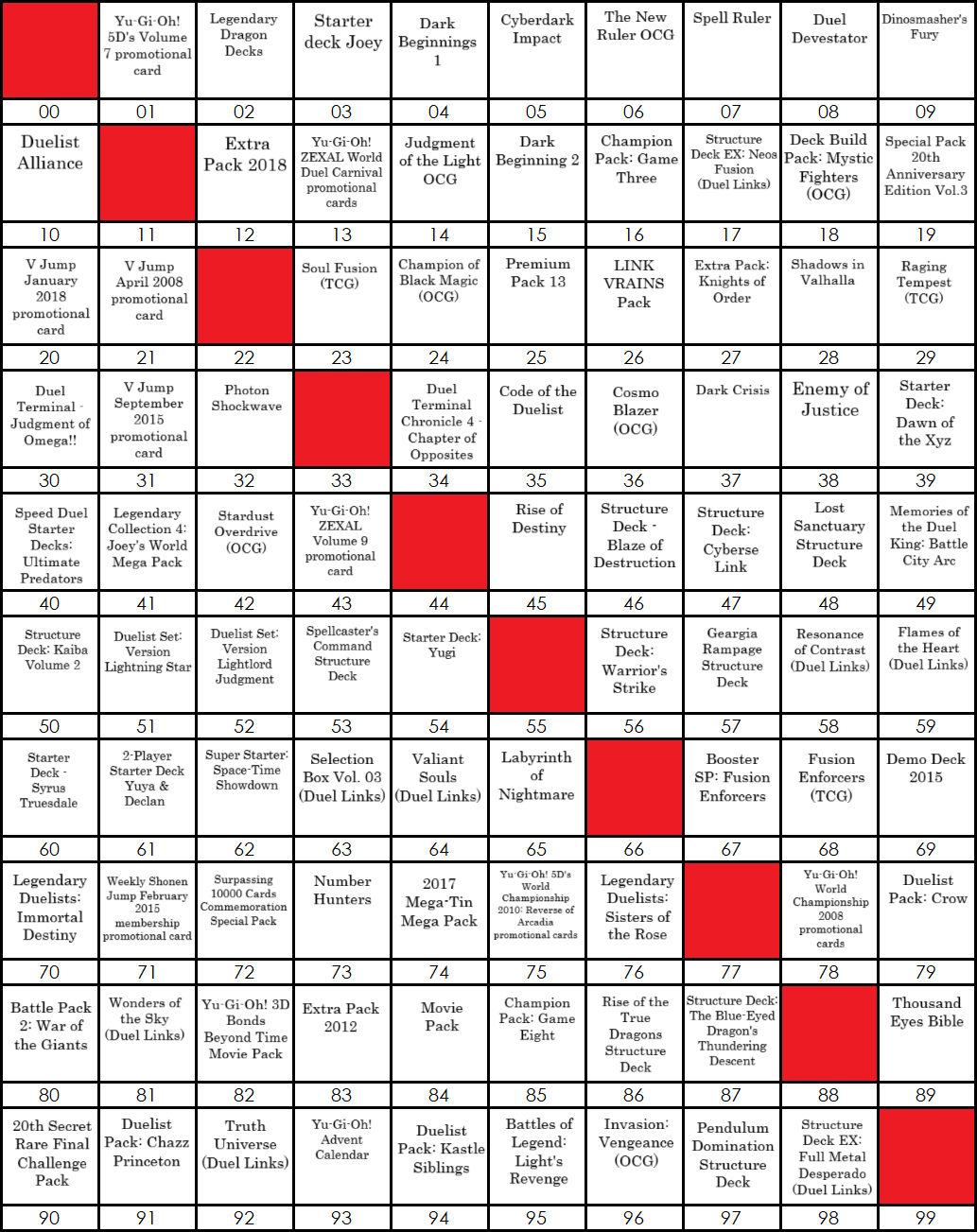 | | Yu-Gi-Oh! 5D's Volume 7 promotional card | Legendary Dragon Decks | Starter deck Joey | Dark Beginnings 1 | Cyberdark Impact | The New Ruler OCG | Spell Ruler | Duel Devestator | Dinosmasher's Fury |
|---|---|---|---|---|---|---|---|---|---|
| 00 | 01 | 02 | 03 | 04 | 05 | 06 | 07 | 08 | 09 |
| Duelist Alliance | | Extra Pack 2018 | Yu-Gi-Oh! ZEXAL World Duel Carnival promotional cards | Judgment of the Light OCG | Dark Beginning 2 | Champion Pack: Game Three | Structure Deck EX: Neos Fusion (Duel Links) | Deck Build Pack: Mystic Fighters (OCG) | Special Pack 20th Anniversary Edition Vol.3 |
| 10 | 11 | 12 | 13 | 14 | 15 | 16 | 17 | 18 | 19 |
| V Jump January 2018 promotional card | V Jump April 2008 promotional card | | Soul Fusion (TCG) | Champion of Black Magic (OCG) | Premium Pack 13 | LINK VRAINS Pack | Extra Pack: Knights of Order | Shadows in Valhalla | Raging Tempest (TCG) |
| 20 | 21 | 22 | 23 | 24 | 25 | 26 | 27 | 28 | 29 |
| Duel Terminal - Judgment of Omega!! | V Jump September 2015 promotional card | Photon Shockwave | | Duel Terminal Chronicle 4 - Chapter of Opposites | Code of the Duelist | Cosmo Blazer (OCG) | Dark Crisis | Enemy of Justice | Starter Deck: Dawn of the Xyz |
| 30 | 31 | 32 | 33 | 34 | 35 | 36 | 37 | 38 | 39 |
| Speed Duel Starter Decks: Ultimate Predators | Legendary Collection 4: Joey's World Mega Pack | Stardust Overdrive (OCG) | Yu-Gi-Oh! ZEXAL Volume 9 promotional card | | Rise of Destiny | Structure Deck - Blaze of Destruction | Structure Deck: Cyberse Link | Lost Sanctuary Structure Deck | Memories of the Duel King: Battle City Arc |
| 40 | 41 | 42 | 43 | 44 | 45 | 46 | 47 | 48 | 49 |
| Structure Deck: Kaiba Volume 2 | Duelist Set: Version Lightning Star | Duelist Set: Version Lightlord Judgment | Spellcaster's Command Structure Deck | Starter Deck: Yugi | | Structure Deck: Warrior's Strike | Geargia Rampage Structure Deck | Resonance of Contrast (Duel Links) | Flames of the Heart (Duel Links) |
| 50 | 51 | 52 | 53 | 54 | 55 | 56 | 57 | 58 | 59 |
| Starter Deck - Syrus Truesdale | 2-Player Starter Deck Yuya & Declan | Super Starter: Space-Time Showdown | Selection Box Vol. 03 (Duel Links) | Valiant Souls (Duel Links) | Labyrinth of Nightmare | | Booster SP: Fusion Enforcers | Fusion Enforcers (TCG) | Demo Deck 2015 |
| 60 | 61 | 62 | 63 | 64 | 65 | 66 | 67 | 68 | 69 |
| Legendary Duelists: Immortal Destiny | Weekly Shonen Jump February 2015 membership promotional card | Surpassing 10000 Cards Commemoration Special Pack | Number Hunters | 2017 Mega-Tin Mega Pack | Yu-Gi-Oh! 5D's World Championship 2010: Reverse of Arcadia promotional cards | Legendary Duelists: Sisters of the Rose | | Yu-Gi-Oh! World Championship 2008 promotional cards | Duelist Pack: Crow |
| 70 | 71 | 72 | 73 | 74 | 75 | 76 | 77 | 78 | 79 |
| Battle Pack 2: War of the Giants | Wonders of the Sky (Duel Links) | Yu-Gi-Oh! 3D Bonds Beyond Time Movie Pack | Extra Pack 2012 | Movie Pack | Champion Pack: Game Eight | Rise of the True Dragons Structure Deck | Structure Deck: The Blue-Eyed Dragon's Thundering Descent | | Thousand Eyes Bible |
| 80 | 81 | 82 | 83 | 84 | 85 | 86 | 87 | 88 | 89 |
| 20th Secret Rare Final Challenge Pack | Duelist Pack: Chazz Princeton | Truth Universe (Duel Links) | Yu-Gi-Oh! Advent Calendar | Duelist Pack: Kastle Siblings | Battles of Legend: Light's Revenge | Invasion: Vengeance (OCG) | Pendulum Domination Structure Deck | Structure Deck EX: Full Metal Desperado (Duel Links) | |
| 90 | 91 | 92 | 93 | 94 | 95 | 96 | 97 | 98 | 99 |